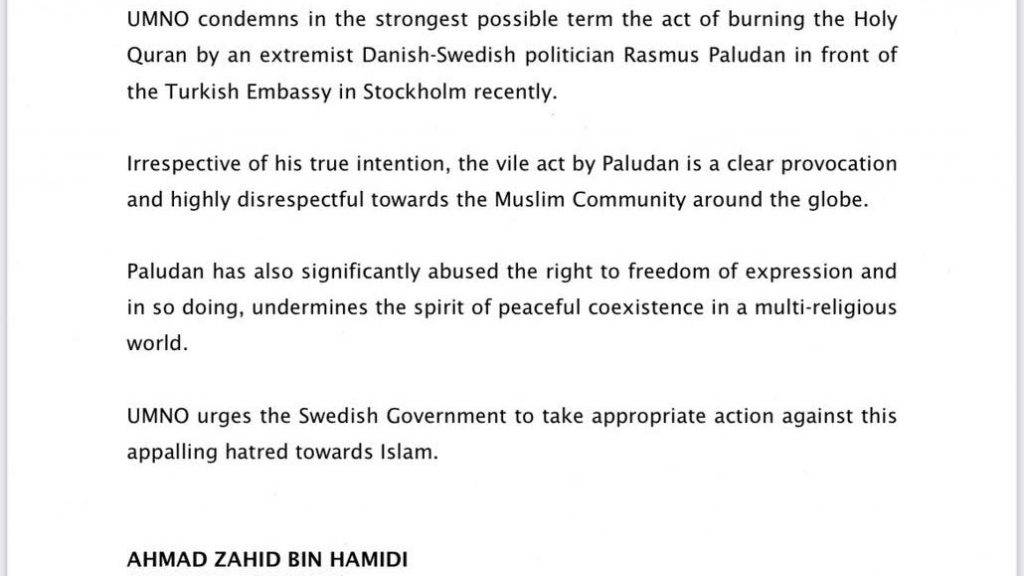 UMNO condemns in the strongest possible term the act of burning the Holy Quran by an extremist Danish-Swedish politician Rasmus Paludan in front of the Turkish Embassy in Stockholm recently.

Irrespective of his true intention, the vile act by Paludan is a clear provocation and highly disrespectful towards the Muslim Community around the globe.

Paludan has also significantly abused the right to freedom of expression and in so doing, undermines the spirit of peaceful coexistence in a multi-religious world.

UMNO urges the Swedish Government to take appropriate action against this appalling hatred towards Islam.

AHMAD ZAHID BIN HAMIDI